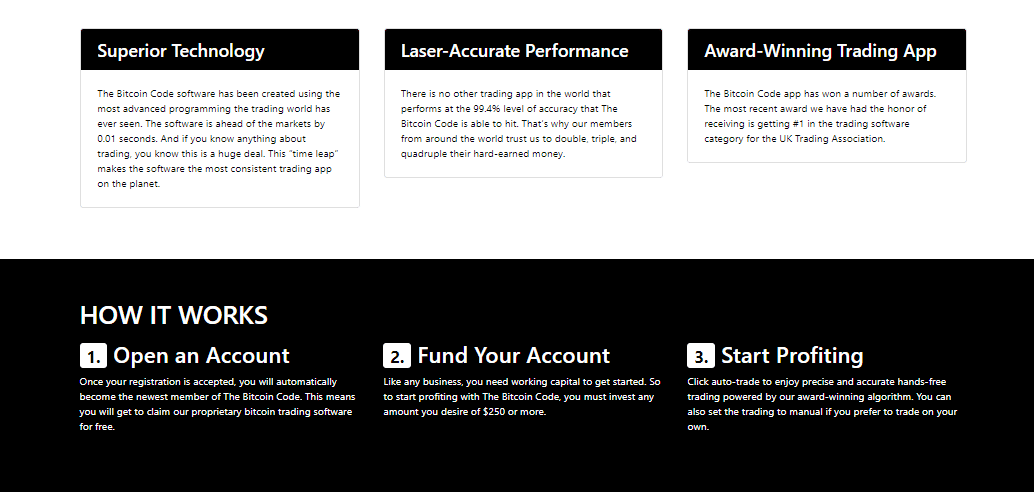 Superior Technology

The Bitcoin Code software has been created using the most advanced programming the trading world has ever seen. The software is ahead of the markets by 0.01 seconds. And if you know anything about trading, you know this is a huge deal. This "time leap" makes the software the most consistent trading app on the planet.

Laser-Accurate Performance

There is no other trading app in the world that performs at the 99.4% level of accuracy that The Bitcoin Code is able to hit. That's why our members from around the world trust us to double, triple, and quadruple their hard-earned money.

Award-Winning Trading App

The Bitcoin Code app has won a number of awards. The most recent award we have had the honor of receiving is getting #1 in the trading software category for the UK Trading Association.

HOW IT WORKS

1. Open an Account

Once your registration is accepted, you will automatically become the newest member of The Bitcoin Code. This means you will get to claim our proprietary bitcoin trading software for free.

2. Fund Your Account

Like any business, you need working capital to get started. So to start profiting with The Bitcoin Code, you must invest any amount you desire of $250 or more.

3. Start Profiting

Click auto-trade to enjoy precise and accurate hands-free trading powered by our award-winning algorithm. You can also set the trading to manual if you prefer to trade on your own.